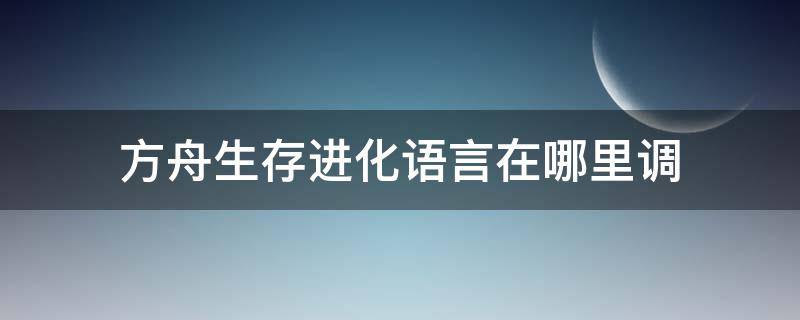 方舟生存进化语言在哪里调